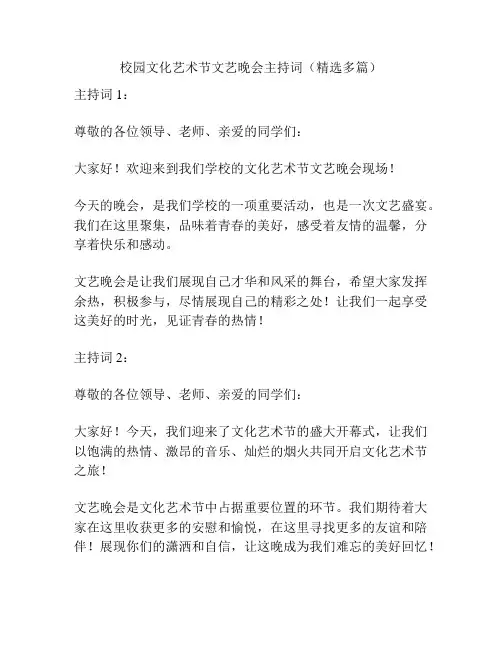 校园文化艺术节文艺晚会主持词（精选多篇）

主持词 1：

尊敬的各位领导、老师、亲爱的同学们：

大家好！欢迎来到我们学校的文化艺术节文艺晚会现场！

今天的晚会，是我们学校的一项重要活动，也是一次文艺盛宴。我们在这里聚集，品味着青春的美好，感受着友情的温馨，分享着快乐和感动。

文艺晚会是让我们展现自己才华和风采的舞台，希望大家发挥余热，积极参与，尽情展现自己的精彩之处！让我们一起享受这美好的时光，见证青春的热情！

主持词 2：

尊敬的各位领导、老师、亲爱的同学们：

大家好！今天，我们迎来了文化艺术节的盛大开幕式，让我们以饱满的热情、激昂的音乐、灿烂的烟火共同开启文化艺术节之旅！

文艺晚会是文化艺术节中占据重要位置的环节。我们期待着大家在这里收获更多的安慰和愉悦，在这里寻找更多的友谊和陪伴！展现你们的潇洒和自信，让这晚成为我们难忘的美好回忆！